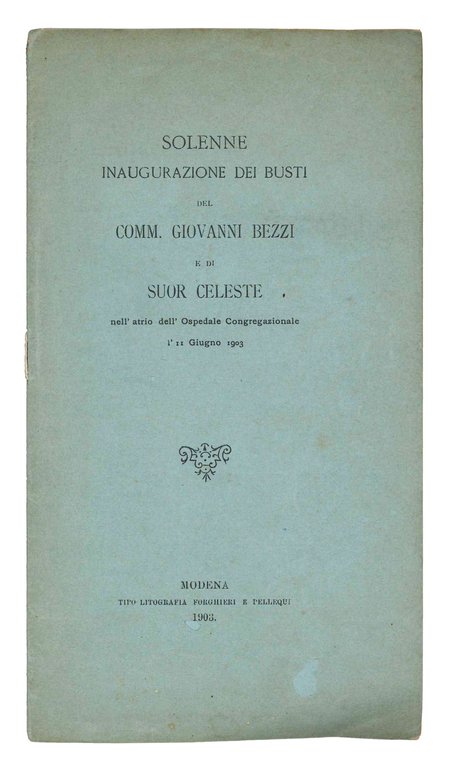 SOLENNE
INAUGURAZIONE DEI BUSTI
DEL
COMM. GIOVANNI BEZZI
E DI
SUOR CELESTE
nell' atrio dell' Ospedale Congregazionale
l' 11 Giugno 1903

MODENA
TIPO-LITOGRAFIA FORGHIERI E PELLEQUI
1903.